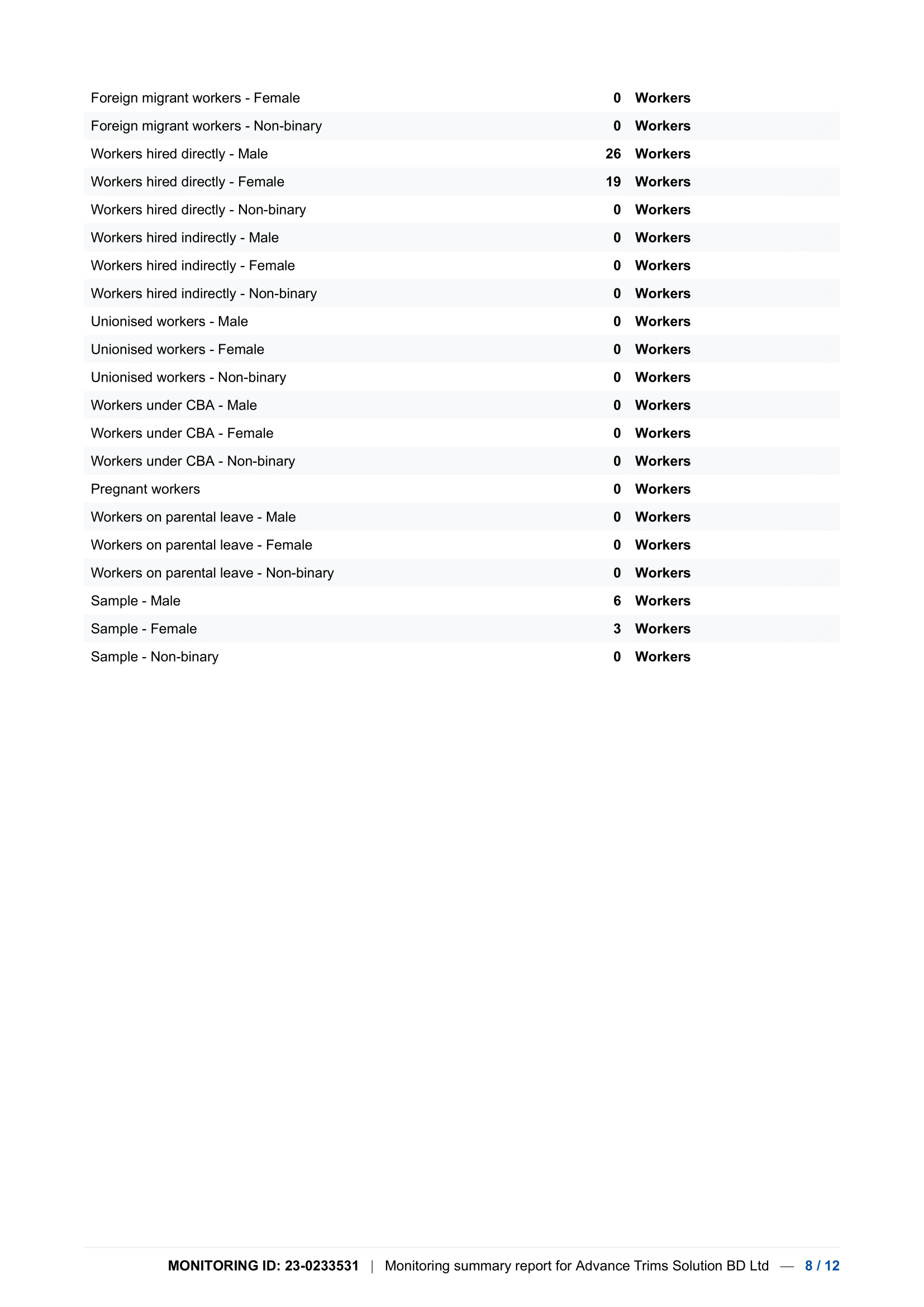 | | | |
|---|---|---|
| Foreign migrant workers - Female | 0 | Workers |
| Foreign migrant workers - Non-binary | 0 | Workers |
| Workers hired directly - Male | 26 | Workers |
| Workers hired directly - Female | 19 | Workers |
| Workers hired directly - Non-binary | 0 | Workers |
| Workers hired indirectly - Male | 0 | Workers |
| Workers hired indirectly - Female | 0 | Workers |
| Workers hired indirectly - Non-binary | 0 | Workers |
| Unionised workers - Male | 0 | Workers |
| Unionised workers - Female | 0 | Workers |
| Unionised workers - Non-binary | 0 | Workers |
| Workers under CBA - Male | 0 | Workers |
| Workers under CBA - Female | 0 | Workers |
| Workers under CBA - Non-binary | 0 | Workers |
| Pregnant workers | 0 | Workers |
| Workers on parental leave - Male | 0 | Workers |
| Workers on parental leave - Female | 0 | Workers |
| Workers on parental leave - Non-binary | 0 | Workers |
| Sample - Male | 6 | Workers |
| Sample - Female | 3 | Workers |
| Sample - Non-binary | 0 | Workers |

MONITORING ID: 23-0233531 | Monitoring summary report for Advance Trims Solution BD Ltd — 8 / 12